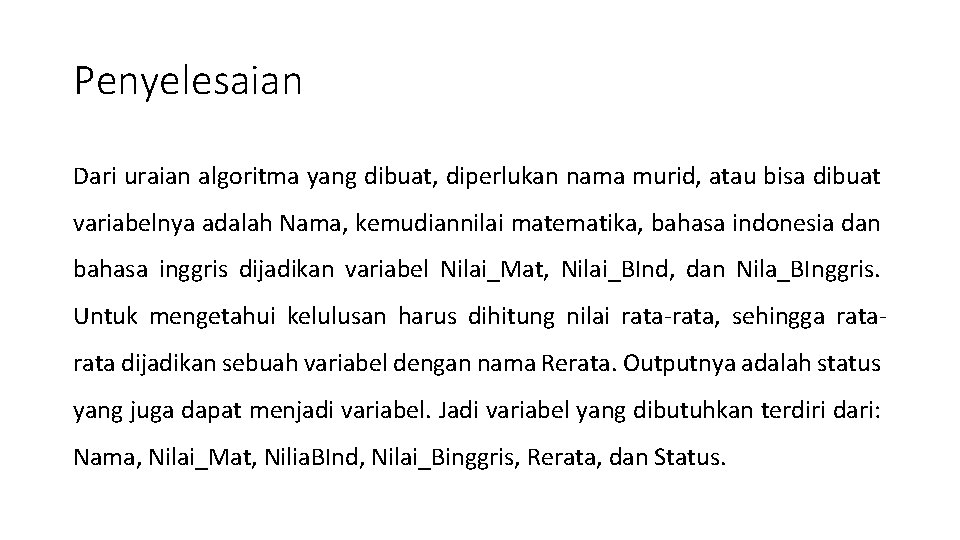 Penyelesaian

Dari uraian algoritma yang dibuat, diperlukan nama murid, atau bisa dibuat variabelnya adalah Nama, kemudiannilai matematika, bahasa indonesia dan bahasa inggris dijadikan variabel Nilai_Mat, Nilai_BInd, dan Nila_BInggris. Untuk mengetahui kelulusan harus dihitung nilai rata-rata, sehingga rata-rata dijadikan sebuah variabel dengan nama Rerata. Outputnya adalah status yang juga dapat menjadi variabel. Jadi variabel yang dibutuhkan terdiri dari: Nama, Nilai_Mat, NiliaBInd, Nilai_Binggris, Rerata, dan Status.